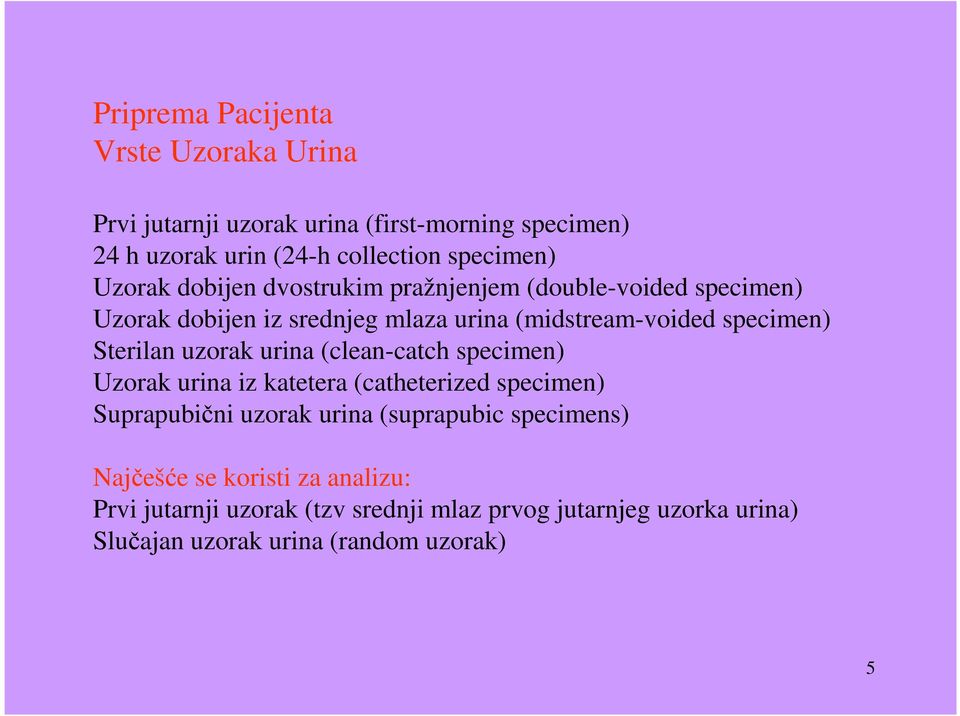 Priprema Pacijenta
Vrste Uzoraka Urina

Prvi jutarnji uzorak urina (first-morning specimen)
24 h uzorak urin (24-h collection specimen)
Uzorak dobijen dvostrukim pražnjenjem (double-voided specimen)
Uzorak dobijen iz srednjeg mlaza urina (midstream-voided specimen)
Sterilan uzorak urina (clean-catch specimen)
Uzorak urina iz katetera (catheterized specimen)
Suprapubični uzorak urina (suprapubic specimens)

Najčešće se koristi za analizu:
Prvi jutarnji uzorak (tzv srednji mlaz prvog jutarnjeg uzorka urina)
Slučajan uzorak urina (random uzorak)

5